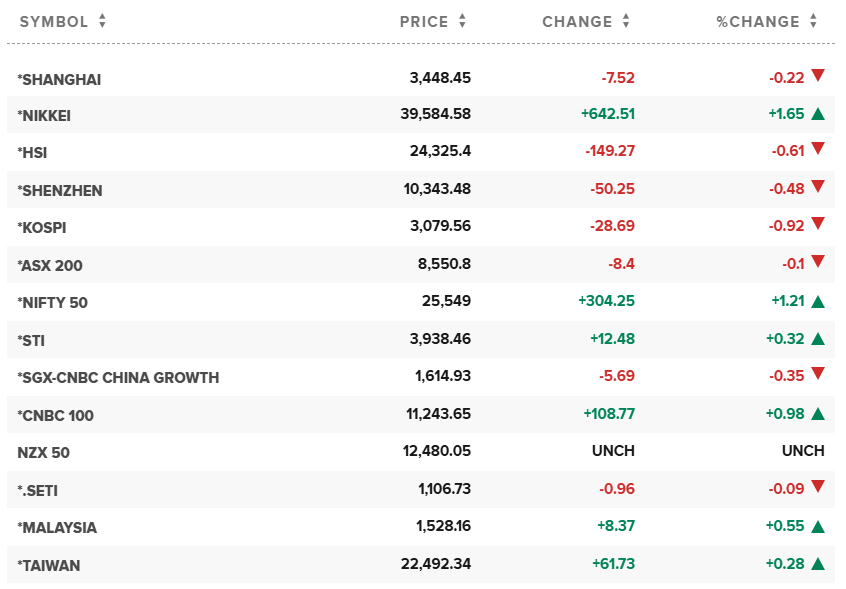 | SYMBOL | PRICE | CHANGE | %CHANGE |
|---|---|---|---|
| *SHANGHAI | 3,448.45 | -7.52 | -0.22 |
| *NIKKEI | 39,584.58 | +642.51 | +1.65 |
| *HSI | 24,325.4 | -149.27 | -0.61 |
| *SHENZHEN | 10,343.48 | -50.25 | -0.48 |
| *KOSPI | 3,079.56 | -28.69 | -0.92 |
| *ASX 200 | 8,550.8 | -8.4 | -0.1 |
| *NIFTY 50 | 25,549 | +304.25 | +1.21 |
| *STI | 3,938.46 | +12.48 | +0.32 |
| *SGX-CNBC CHINA GROWTH | 1,614.93 | -5.69 | -0.35 |
| *CNBC 100 | 11,243.65 | +108.77 | +0.98 |
| NZX 50 | 12,480.05 | UNCH | UNCH |
| *.SETI | 1,106.73 | -0.96 | -0.09 |
| *MALAYSIA | 1,528.16 | +8.37 | +0.55 |
| *TAIWAN | 22,492.34 | +61.73 | +0.28 |